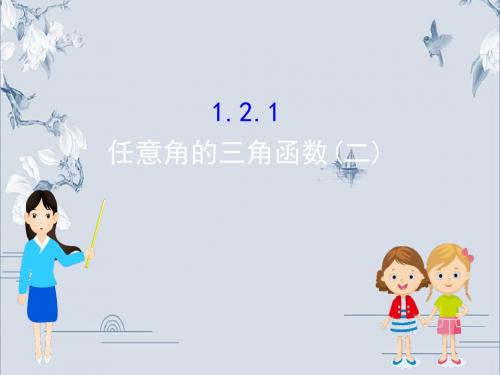 1.2.1
任意角的三角函数(二)